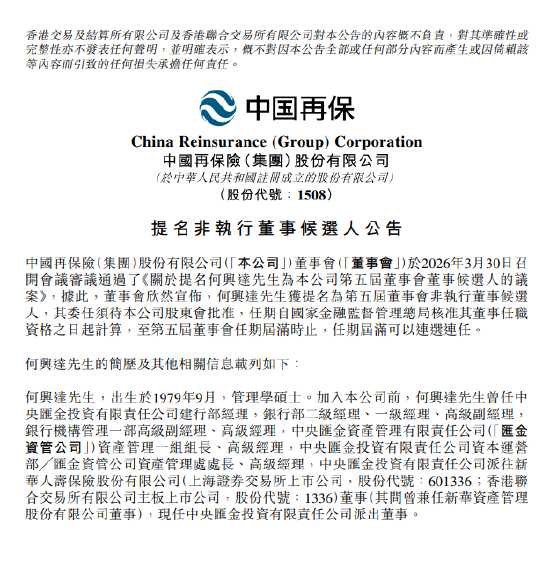 香港交易及結算所有限公司及香港聯合交易所有限公司對本公告的內容概不負責，對其準確性或完整性亦不發表任何聲明，並明確表示，概不對因本公告全部或任何部分內容而產生或因倚賴該等內容而引致的任何損失承擔任何責任。

中国再保

China Reinsurance (Group) Corporation
中國再保險（集團）股份有限公司
（於中華人民共和國註冊成立的股份有限公司）
（股份代號：1508）

提名非執行董事候選人公告

中國再保險（集團）股份有限公司（「本公司」）董事會（「董事會」）於2026年3月30日召開會議審議通過了《關於提名何興達先生為本公司第五屆董事會董事候選人的議案》，據此，董事會欣然宣佈，何興達先生獲提名為第五屆董事會非執行董事候選人，其委任須待本公司股東會批准，任期自國家金融監督管理總局核准其董事任職資格之日起計算，至第五屆董事會任期屆滿時止，任期屆滿可以連選連任。

何興達先生的簡歷及其他相關信息載列如下：

何興達先生，出生於1979年9月，管理學碩士。加入本公司前，何興達先生曾任中央匯金投資有限責任公司建行部經理，銀行部二級經理、一級經理、高級副經理，銀行機構管理一部高級副經理、高級經理，中央匯金資產管理有限責任公司（「匯金資管公司」）資產管理一組組長、高級經理，中央匯金投資有限責任公司資本運營部／匯金資管公司資產管理處處長、高級經理，中央匯金投資有限責任公司派往新華人壽保險股份有限公司（上海證券交易所上市公司，股份代號：601336；香港聯合交易所有限公司主板上市公司，股份代號：1336）董事（其間曾兼任新華資產管理股份有限公司董事），現任中央匯金投資有限責任公司派出董事。